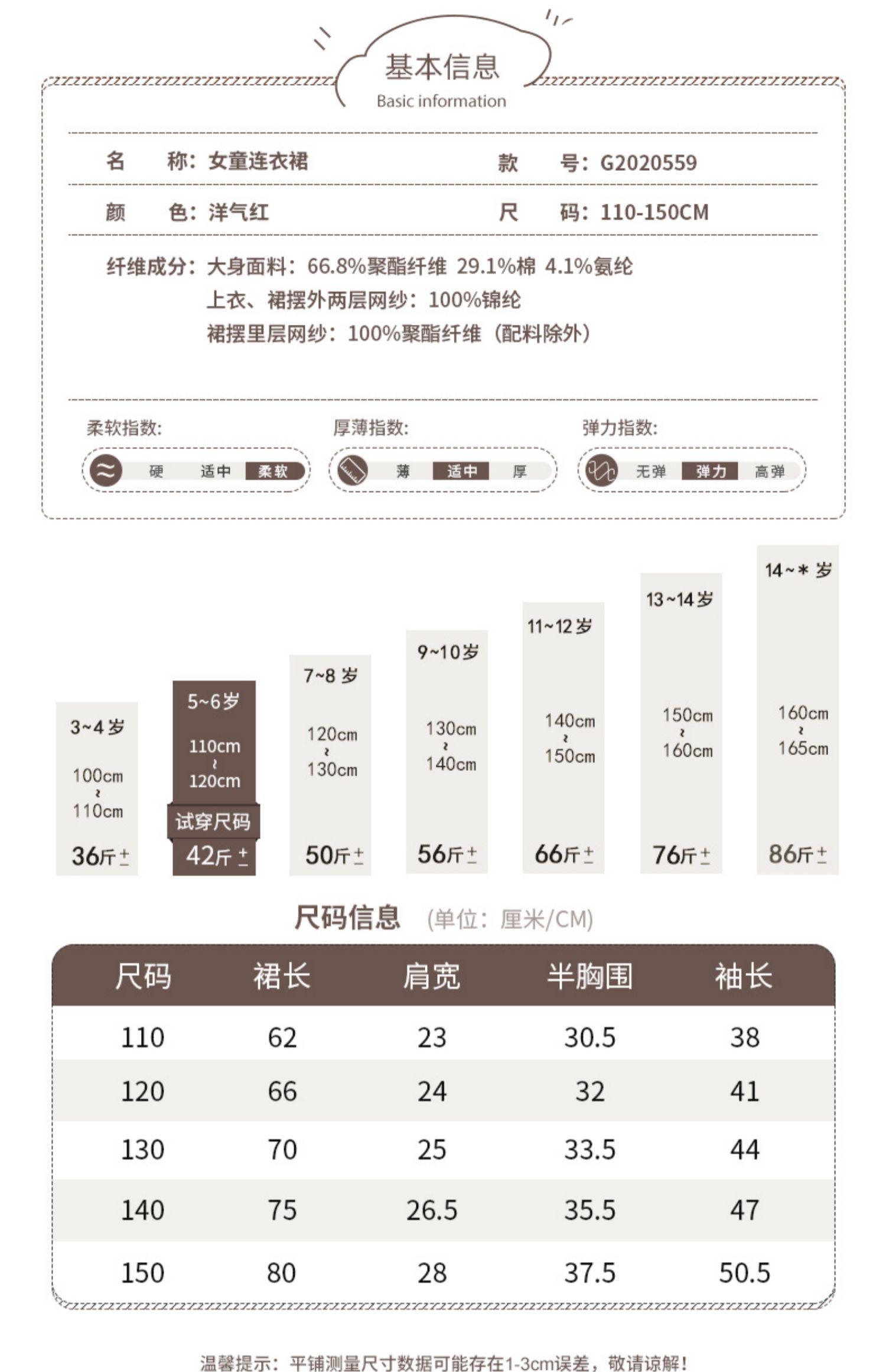 基本信息
Basic information

名　　称：女童连衣裙　　款　　号：G2020559

颜　　色：洋气红　　尺　　码：110-150CM

纤维成分：大身面料：66.8%聚酯纤维 29.1%棉 4.1%氨纶
上衣、裙摆外两层网纱：100%锦纶
裙摆里层网纱：100%聚酯纤维（配料除外）

柔软指数:
硬　适中　柔软

厚薄指数:
薄　适中　厚

弹力指数:
无弹　弹力　高弹

3~4岁
100cm
~
110cm
36斤±

5~6岁
110cm
~
120cm
试穿尺码
42斤±

7~8岁
120cm
~
130cm
50斤±

9~10岁
130cm
~
140cm
56斤±

11~12岁
140cm
~
150cm
66斤±

13~14岁
150cm
~
160cm
76斤±

14~*岁
160cm
~
165cm
86斤±

尺码信息 (单位：厘米/CM)

| 尺码 | 裙长 | 肩宽 | 半胸围 | 袖长 |
|---|---|---|---|---|
| 110 | 62 | 23 | 30.5 | 38 |
| 120 | 66 | 24 | 32 | 41 |
| 130 | 70 | 25 | 33.5 | 44 |
| 140 | 75 | 26.5 | 35.5 | 47 |
| 150 | 80 | 28 | 37.5 | 50.5 |

温馨提示：平铺测量尺寸数据可能存在1-3cm误差，敬请谅解！